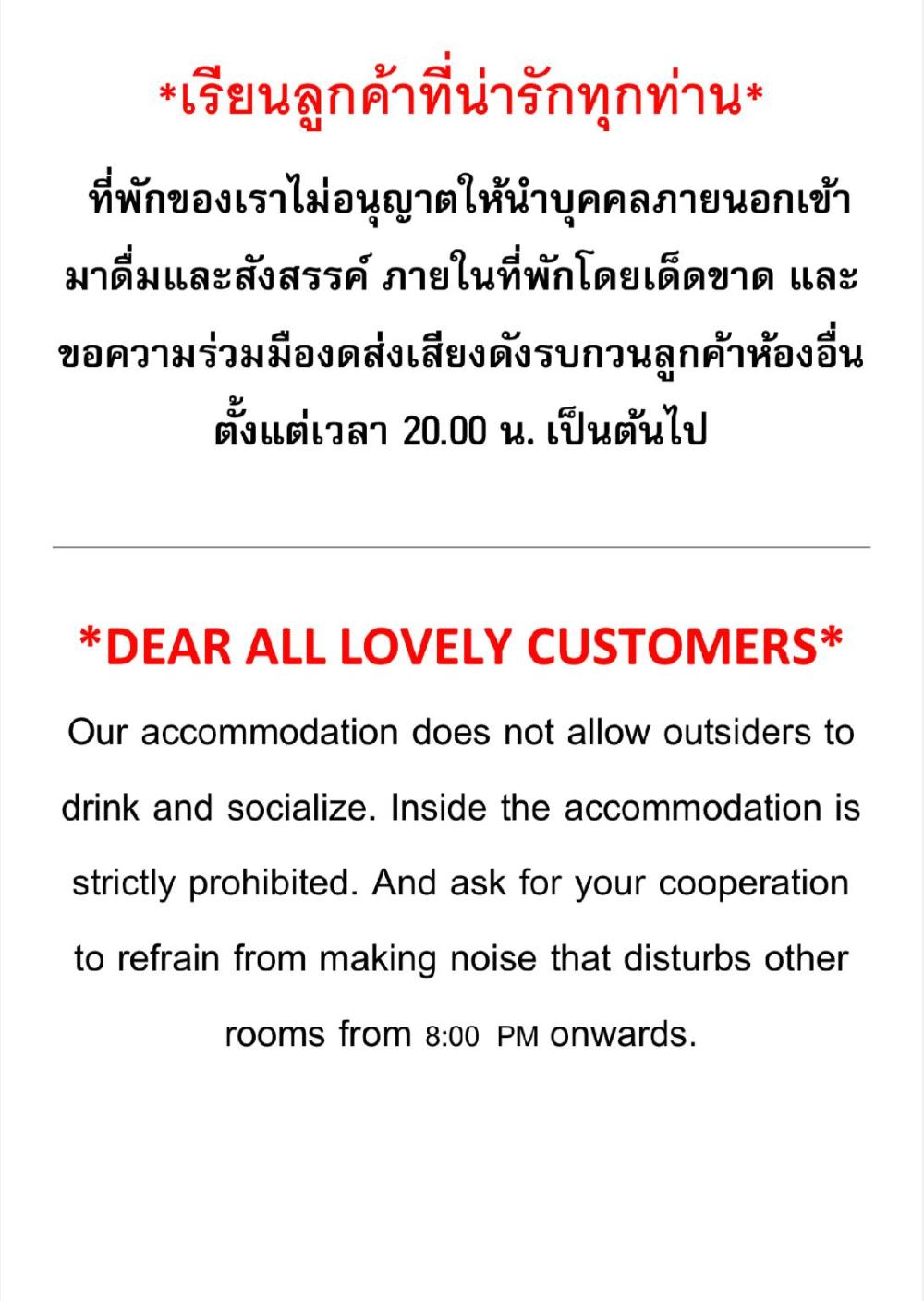 *เรียนลูกค้าที่น่ารักทุกท่าน*

ที่พักของเราไม่อนุญาตให้นำบุคคลภายนอกเข้ามาดื่มและสังสรรค์ ภายในที่พักโดยเด็ดขาด และขอความร่วมมืองดส่งเสียงดังรบกวนลูกค้าห้องอื่นตั้งแต่เวลา 20.00 น. เป็นต้นไป

*DEAR ALL LOVELY CUSTOMERS*

Our accommodation does not allow outsiders to drink and socialize. Inside the accommodation is strictly prohibited. And ask for your cooperation to refrain from making noise that disturbs other rooms from 8:00 PM onwards.